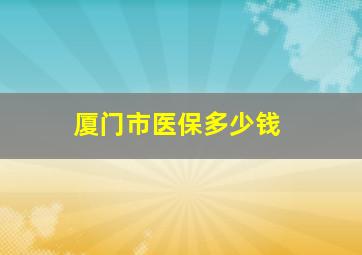 厦门市医保多少钱